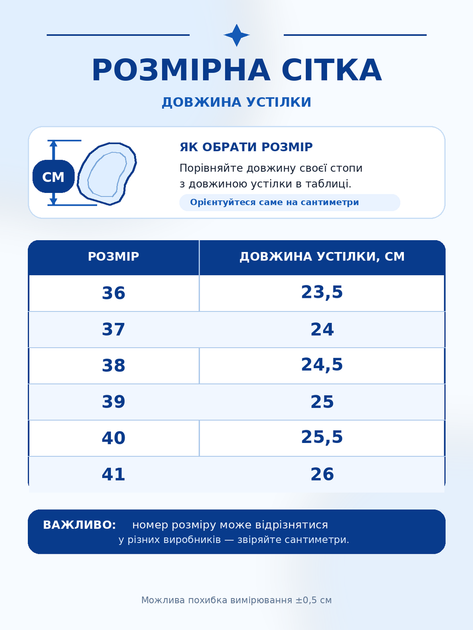 РОЗМІРНА СІТКА

ДОВЖИНА УСТІЛКИ

СМ

ЯК ОБРАТИ РОЗМІР

Порівняйте довжину своєї стопи з довжиною устілки в таблиці.

Орієнтуйтеся саме на сантиметри

| РОЗМІР | ДОВЖИНА УСТІЛКИ, СМ |
|---|---|
| 36 | 23,5 |
| 37 | 24 |
| 38 | 24,5 |
| 39 | 25 |
| 40 | 25,5 |
| 41 | 26 |

ВАЖЛИВО: номер розміру може відрізнятися у різних виробників — звіряйте сантиметри.

Можлива похибка вимірювання ±0,5 см